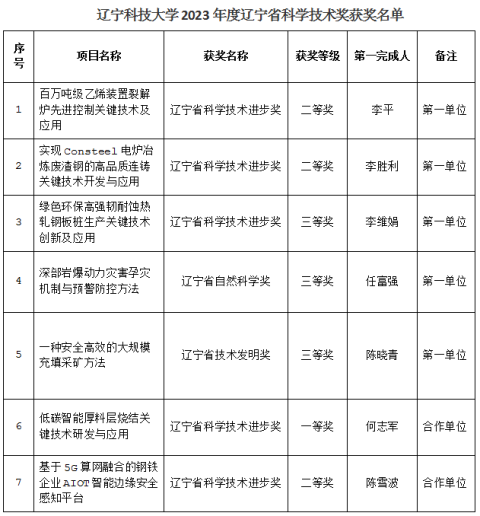 辽宁科技大学2023年度辽宁省科学技术奖获奖名单

| 序号 | 项目名称 | 获奖名称 | 获奖等级 | 第一完成人 | 备注 |
|---|---|---|---|---|---|
| 1 | 百万吨级乙烯装置裂解炉先进控制关键技术及应用 | 辽宁省科学技术进步奖 | 二等奖 | 李平 | 第一单位 |
| 2 | 实现Consteel电炉冶炼废渣钢的高品质连铸关键技术开发与应用 | 辽宁省科学技术进步奖 | 二等奖 | 李胜利 | 第一单位 |
| 3 | 绿色环保高强韧耐蚀热轧钢板桩生产关键技术创新及应用 | 辽宁省科学技术进步奖 | 三等奖 | 李维娟 | 第一单位 |
| 4 | 深部岩爆动力灾害孕灾机制与预警防控方法 | 辽宁省自然科学奖 | 三等奖 | 任富强 | 第一单位 |
| 5 | 一种安全高效的大规模充填采矿方法 | 辽宁省技术发明奖 | 三等奖 | 陈晓青 | 第一单位 |
| 6 | 低碳智能厚料层烧结关键技术研发与应用 | 辽宁省科学技术进步奖 | 一等奖 | 何志军 | 合作单位 |
| 7 | 基于5G算网融合的钢铁企业AIOT智能边缘安全感知平台 | 辽宁省科学技术进步奖 | 二等奖 | 陈雪波 | 合作单位 |